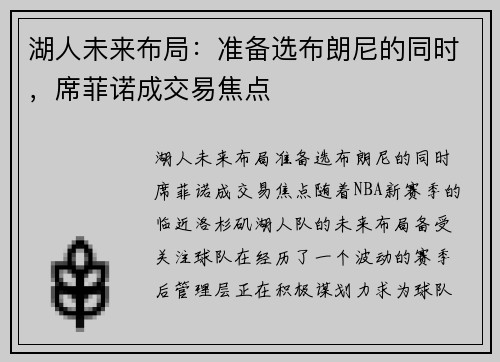 湖人未来布局：准备选布朗尼的同时，席菲诺成交易焦点

湖人未来布局准备选布朗尼的同时席菲诺成交易焦点随着NBA新赛季的临近洛杉矶湖人队的未来布局备受关注球队在经历了一个波动的赛季后管理层正在积极谋划力求为球队